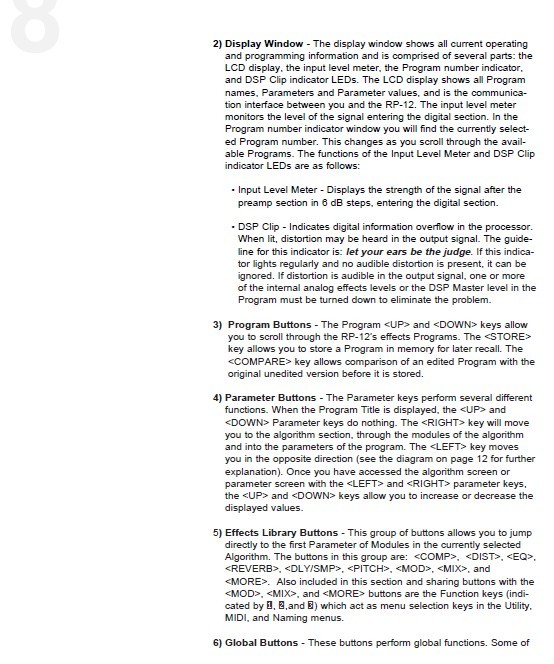 8

2) Display Window - The display window shows all current operating and programming information and is comprised of several parts: the LCD display, the input level meter, the Program number indicator, and DSP Clip indicator LEDs. The LCD display shows all Program names, Parameters and Parameter values, and is the communication interface between you and the RP-12. The input level meter monitors the level of the signal entering the digital section. In the Program number indicator window you will find the currently selected Program number. This changes as you scroll through the available Programs. The functions of the Input Level Meter and DSP Clip indicator LEDs are as follows:

• Input Level Meter - Displays the strength of the signal after the preamp section in 6 dB steps, entering the digital section.

• DSP Clip - Indicates digital information overflow in the processor. When lit, distortion may be heard in the output signal. The guideline for this indicator is: let your ears be the judge. If this indicator lights regularly and no audible distortion is present, it can be ignored. If distortion is audible in the output signal, one or more of the internal analog effects levels or the DSP Master level in the Program must be turned down to eliminate the problem.

3) Program Buttons - The Program <UP> and <DOWN> keys allow you to scroll through the RP-12's effects Programs. The <STORE> key allows you to store a Program in memory for later recall. The <COMPARE> key allows comparison of an edited Program with the original unedited version before it is stored.

4) Parameter Buttons - The Parameter keys perform several different functions. When the Program Title is displayed, the <UP> and <DOWN> Parameter keys do nothing. The <RIGHT> key will move you to the algorithm section, through the modules of the algorithm and into the parameters of the program. The <LEFT> key moves you in the opposite direction (see the diagram on page 12 for further explanation). Once you have accessed the algorithm screen or parameter screen with the <LEFT> and <RIGHT> parameter keys, the <UP> and <DOWN> keys allow you to increase or decrease the displayed values.

5) Effects Library Buttons - This group of buttons allows you to jump directly to the first Parameter of Modules in the currently selected Algorithm. The buttons in this group are: <COMP>, <DIST>, <EQ>, <REVERB>, <DLY/SMP>, <PITCH>, <MOD>, <MIX>, and <MORE>. Also included in this section and sharing buttons with the <MOD>, <MIX>, and <MORE> buttons are the Function keys (indicated by 1, 2,and 3) which act as menu selection keys in the Utility, MIDI, and Naming menus.

6) Global Buttons - These buttons perform global functions. Some of